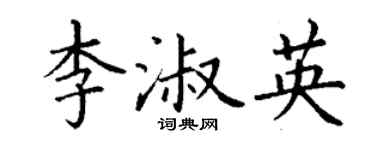 李淑英

词典网